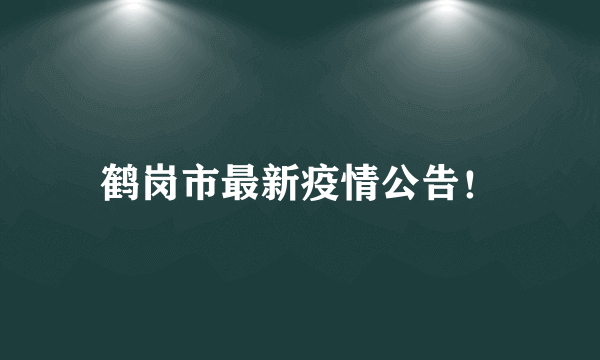 鹤岗市最新疫情公告！